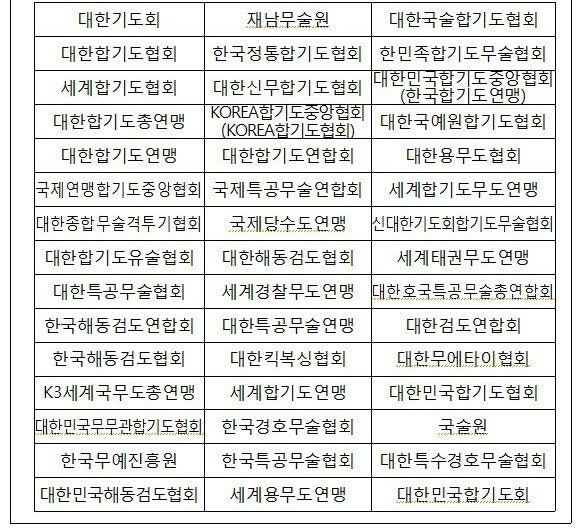 | | | |
|---|---|---|
| 대한기도회 | 재남무술원 | 대한국술합기도협회 |
| 대한합기도협회 | 한국정통합기도협회 | 한민족합기도무술협회 |
| 세계합기도협회 | 대한신무합기도협회 | 대한민국합기도중앙협회 (한국합기도연맹) |
| 대한합기도총연맹 | KOREA합기도중앙협회 (KOREA합기도협회) | 대한국예원합기도협회 |
| 대한합기도연맹 | 대한합기도연합회 | 대한용무도협회 |
| 국제연맹합기도중앙협회 | 국제특공무술연합회 | 세계합기도무도연맹 |
| 대한종합무술격투기협회 | 국제당수도연맹 | 신대한기도회합기도무술협회 |
| 대한합기도유술협회 | 대한해동검도협회 | 세계태권무도연맹 |
| 대한특공무술협회 | 세계경찰무도연맹 | 대한호국특공무술총연합회 |
| 한국해동검도연합회 | 대한특공무술연맹 | 대한검도연합회 |
| 한국해동검도협회 | 대한킥복싱협회 | 대한무에타이협회 |
| K3세계국무도총연맹 | 세계합기도연맹 | 대한민국합기도협회 |
| 대한민국무무관합기도협회 | 한국경호무술협회 | 국술원 |
| 한국무예진흥원 | 한국특공무술협회 | 대한특수경호무술협회 |
| 대한민국해동검도협회 | 세계용무도연맹 | 대한민국합기도회 |